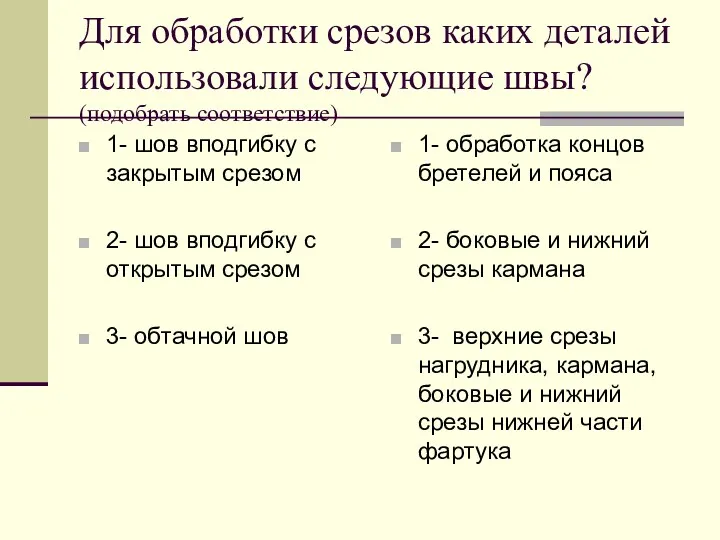 Для обработки срезов каких деталей использовали следующие швы?
(подобрать соответствие)

1- шов вподгибку с закрытым срезом

2- шов вподгибку с открытым срезом

3- обтачной шов

1- обработка концов бретелей и пояса

2- боковые и нижний срезы кармана

3- верхние срезы нагрудника, кармана, боковые и нижний срезы нижней части фартука